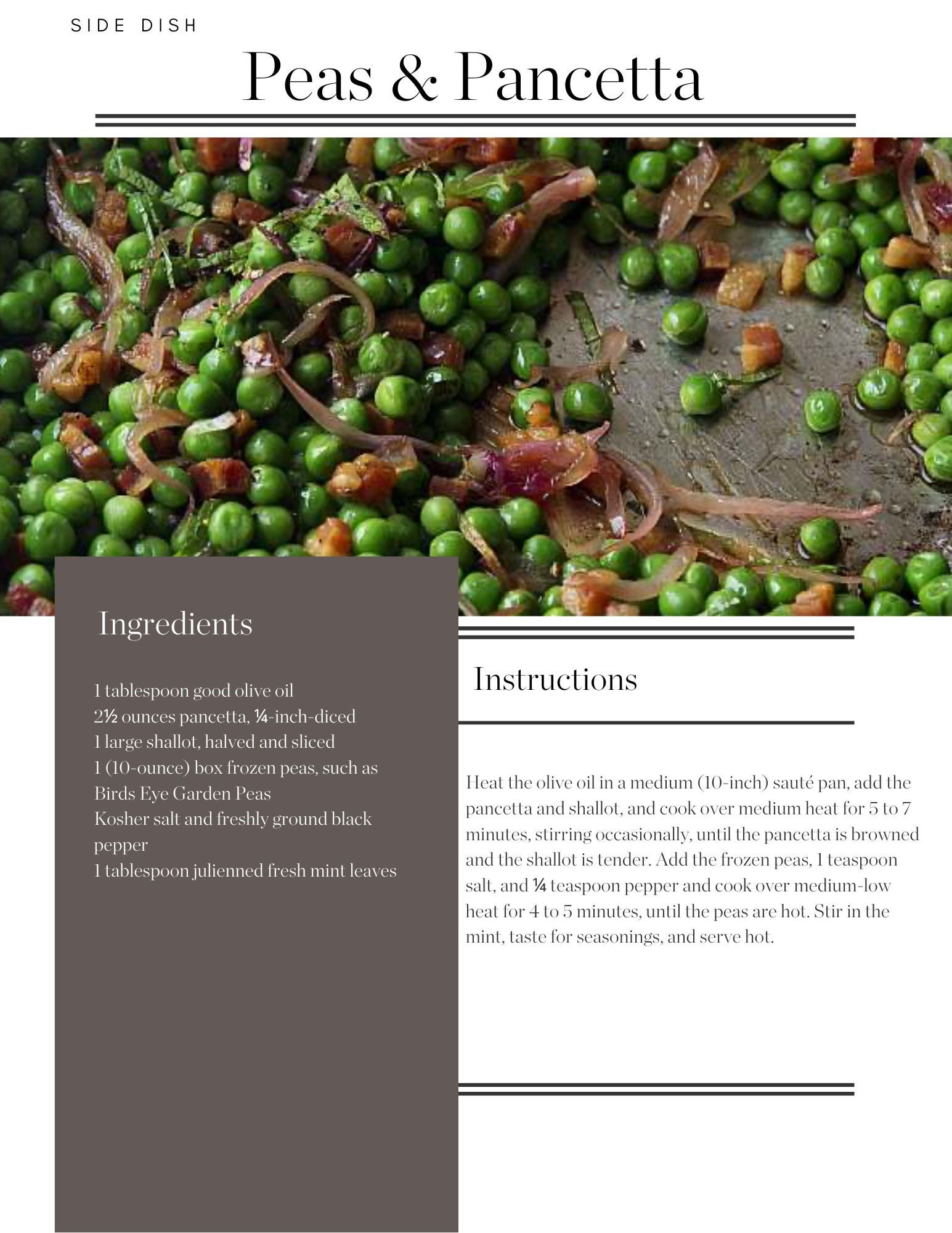 SIDE DISH

Peas & Pancetta

Ingredients

1 tablespoon good olive oil
2½ ounces pancetta, ¼-inch-diced
1 large shallot, halved and sliced
1 (10-ounce) box frozen peas, such as Birds Eye Garden Peas
Kosher salt and freshly ground black pepper
1 tablespoon julienned fresh mint leaves

Instructions

Heat the olive oil in a medium (10-inch) sauté pan, add the pancetta and shallot, and cook over medium heat for 5 to 7 minutes, stirring occasionally, until the pancetta is browned and the shallot is tender. Add the frozen peas, 1 teaspoon salt, and ¼ teaspoon pepper and cook over medium-low heat for 4 to 5 minutes, until the peas are hot. Stir in the mint, taste for seasonings, and serve hot.